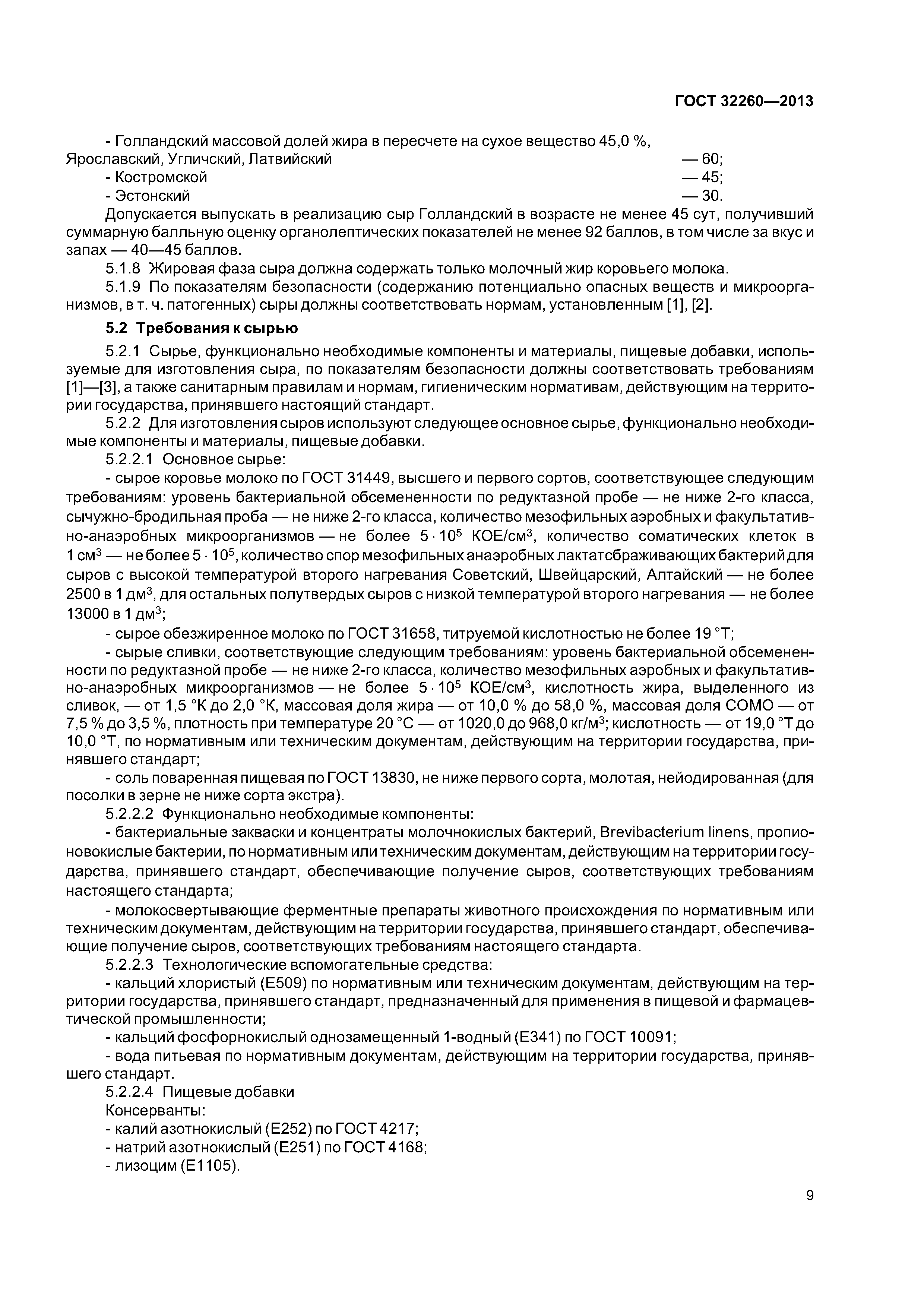 ГОСТ 32260—2013

- Голландский массовой долей жира в пересчете на сухое вещество 45,0 %, Ярославский, Угличский, Латвийский — 60;
- Костромской — 45;
- Эстонский — 30.

Допускается выпускать в реализацию сыр Голландский в возрасте не менее 45 сут, получивший суммарную балльную оценку органолептических показателей не менее 92 баллов, в том числе за вкус и запах — 40—45 баллов.

5.1.8 Жировая фаза сыра должна содержать только молочный жир коровьего молока.

5.1.9 По показателям безопасности (содержанию потенциально опасных веществ и микроорганизмов, в т. ч. патогенных) сыры должны соответствовать нормам, установленным [1], [2].

5.2 Требования к сырью

5.2.1 Сырье, функционально необходимые компоненты и материалы, пищевые добавки, используемые для изготовления сыра, по показателям безопасности должны соответствовать требованиям [1]—[3], а также санитарным правилам и нормам, гигиеническим нормативам, действующим на территории государства, принявшего настоящий стандарт.

5.2.2 Для изготовления сыров используют следующее основное сырье, функционально необходимые компоненты и материалы, пищевые добавки.

5.2.2.1 Основное сырье:

- сырое коровье молоко по ГОСТ 31449, высшего и первого сортов, соответствующее следующим требованиям: уровень бактериальной обсемененности по редуктазной пробе — не ниже 2-го класса, сычужно-бродильная проба — не ниже 2-го класса, количество мезофильных аэробных и факультативно-анаэробных микроорганизмов — не более $5 \cdot 10^5$ КОЕ/см$^3$, количество соматических клеток в 1 см$^3$ — не более $5 \cdot 10^5$, количество спор мезофильных анаэробных лактатсбраживающих бактерий для сыров с высокой температурой второго нагревания Советский, Швейцарский, Алтайский — не более 2500 в 1 дм$^3$, для остальных полутвердых сыров с низкой температурой второго нагревания — не более 13000 в 1 дм$^3$;

- сырое обезжиренное молоко по ГОСТ 31658, титруемой кислотностью не более 19 °Т;

- сырые сливки, соответствующие следующим требованиям: уровень бактериальной обсемененности по редуктазной пробе — не ниже 2-го класса, количество мезофильных аэробных и факультативно-анаэробных микроорганизмов — не более $5 \cdot 10^5$ КОЕ/см$^3$, кислотность жира, выделенного из сливок, — от 1,5 °К до 2,0 °К, массовая доля жира — от 10,0 % до 58,0 %, массовая доля СОМО — от 7,5 % до 3,5 %, плотность при температуре 20 °С — от 1020,0 до 968,0 кг/м$^3$; кислотность — от 19,0 °Т до 10,0 °Т, по нормативным или техническим документам, действующим на территории государства, принявшего стандарт;

- соль поваренная пищевая по ГОСТ 13830, не ниже первого сорта, молотая, нейодированная (для посолки в зерне не ниже сорта экстра).

5.2.2.2 Функционально необходимые компоненты:

- бактериальные закваски и концентраты молочнокислых бактерий, Brevibacterium linens, пропионовокислые бактерии, по нормативным или техническим документам, действующим на территории государства, принявшего стандарт, обеспечивающие получение сыров, соответствующих требованиям настоящего стандарта;

- молокосвертывающие ферментные препараты животного происхождения по нормативным или техническим документам, действующим на территории государства, принявшего стандарт, обеспечивающие получение сыров, соответствующих требованиям настоящего стандарта.

5.2.2.3 Технологические вспомогательные средства:

- кальций хлористый (Е509) по нормативным или техническим документам, действующим на территории государства, принявшего стандарт, предназначенный для применения в пищевой и фармацевтической промышленности;

- кальций фосфорнокислый однозамещенный 1-водный (Е341) по ГОСТ 10091;

- вода питьевая по нормативным документам, действующим на территории государства, принявшего стандарт.

5.2.2.4 Пищевые добавки

Консерванты:

- калий азотнокислый (Е252) по ГОСТ 4217;

- натрий азотнокислый (Е251) по ГОСТ 4168;

- лизоцим (Е1105).

9